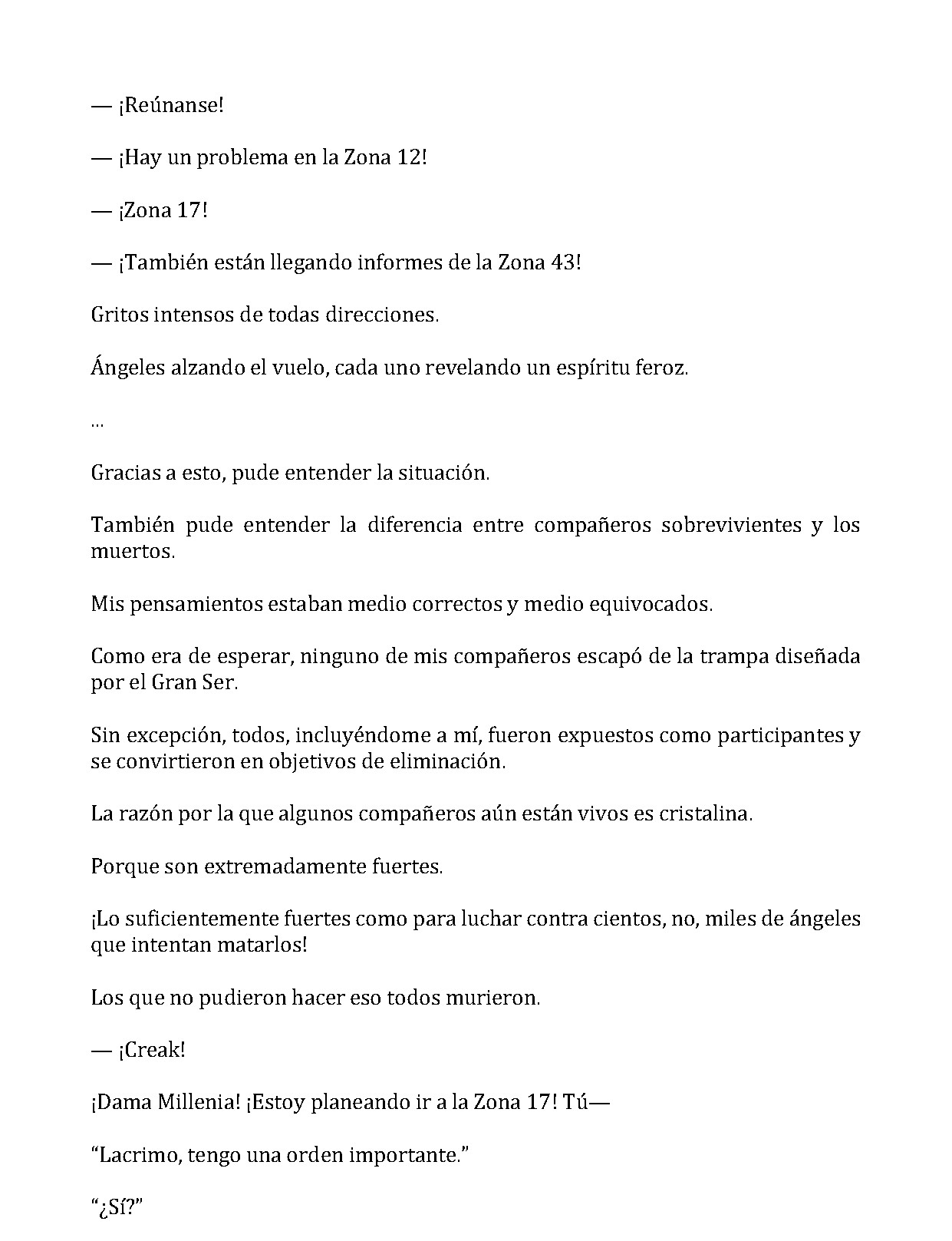 — ¡Reúnanse!

— ¡Hay un problema en la Zona 12!

— ¡Zona 17!

— ¡También están llegando informes de la Zona 43!

Gritos intensos de todas direcciones.

Ángeles alzando el vuelo, cada uno revelando un espíritu feroz.

…

Gracias a esto, pude entender la situación.

También pude entender la diferencia entre compañeros sobrevivientes y los muertos.

Mis pensamientos estaban medio correctos y medio equivocados.

Como era de esperar, ninguno de mis compañeros escapó de la trampa diseñada por el Gran Ser.

Sin excepción, todos, incluyéndome a mí, fueron expuestos como participantes y se convirtieron en objetivos de eliminación.

La razón por la que algunos compañeros aún están vivos es cristalina.

Porque son extremadamente fuertes.

¡Lo suficientemente fuertes como para luchar contra cientos, no, miles de ángeles que intentan matarlos!

Los que no pudieron hacer eso todos murieron.

— ¡Creak!

¡Dama Millenia! ¡Estoy planeando ir a la Zona 17! Tú—

"Lacrimo, tengo una orden importante."

"¿Sí?"